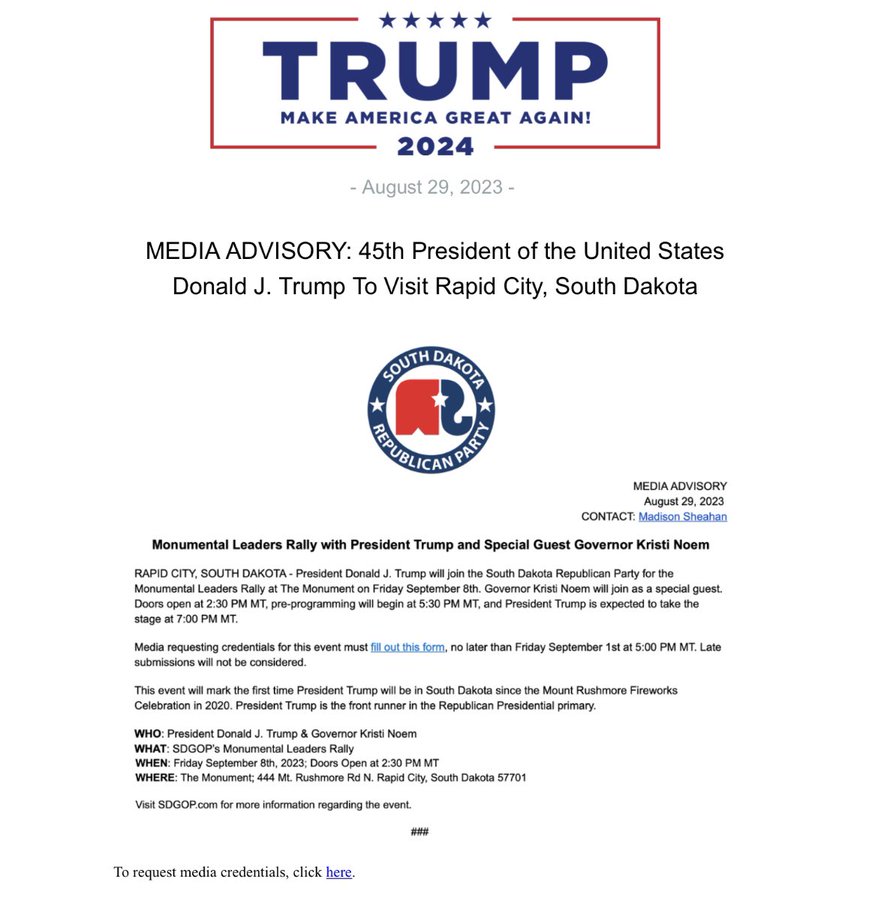 TRUMP
MAKE AMERICA GREAT AGAIN!
2024

- August 29, 2023 -

MEDIA ADVISORY: 45th President of the United States Donald J. Trump To Visit Rapid City, South Dakota

SOUTH DAKOTA
REPUBLICAN PARTY

MEDIA ADVISORY
August 29, 2023
CONTACT: Madison Sheahan

Monumental Leaders Rally with President Trump and Special Guest Governor Kristi Noem

RAPID CITY, SOUTH DAKOTA - President Donald J. Trump will join the South Dakota Republican Party for the Monumental Leaders Rally at The Monument on Friday September 8th. Governor Kristi Noem will join as a special guest. Doors open at 2:30 PM MT, pre-programming will begin at 5:30 PM MT, and President Trump is expected to take the stage at 7:00 PM MT.

Media requesting credentials for this event must fill out this form, no later than Friday September 1st at 5:00 PM MT. Late submissions will not be considered.

This event will mark the first time President Trump will be in South Dakota since the Mount Rushmore Fireworks Celebration in 2020. President Trump is the front runner in the Republican Presidential primary.

WHO: President Donald J. Trump & Governor Kristi Noem
WHAT: SDGOP's Monumental Leaders Rally
WHEN: Friday September 8th, 2023; Doors Open at 2:30 PM MT
WHERE: The Monument; 444 Mt. Rushmore Rd N. Rapid City, South Dakota 57701

Visit SDGOP.com for more information regarding the event.

###

To request media credentials, click here.